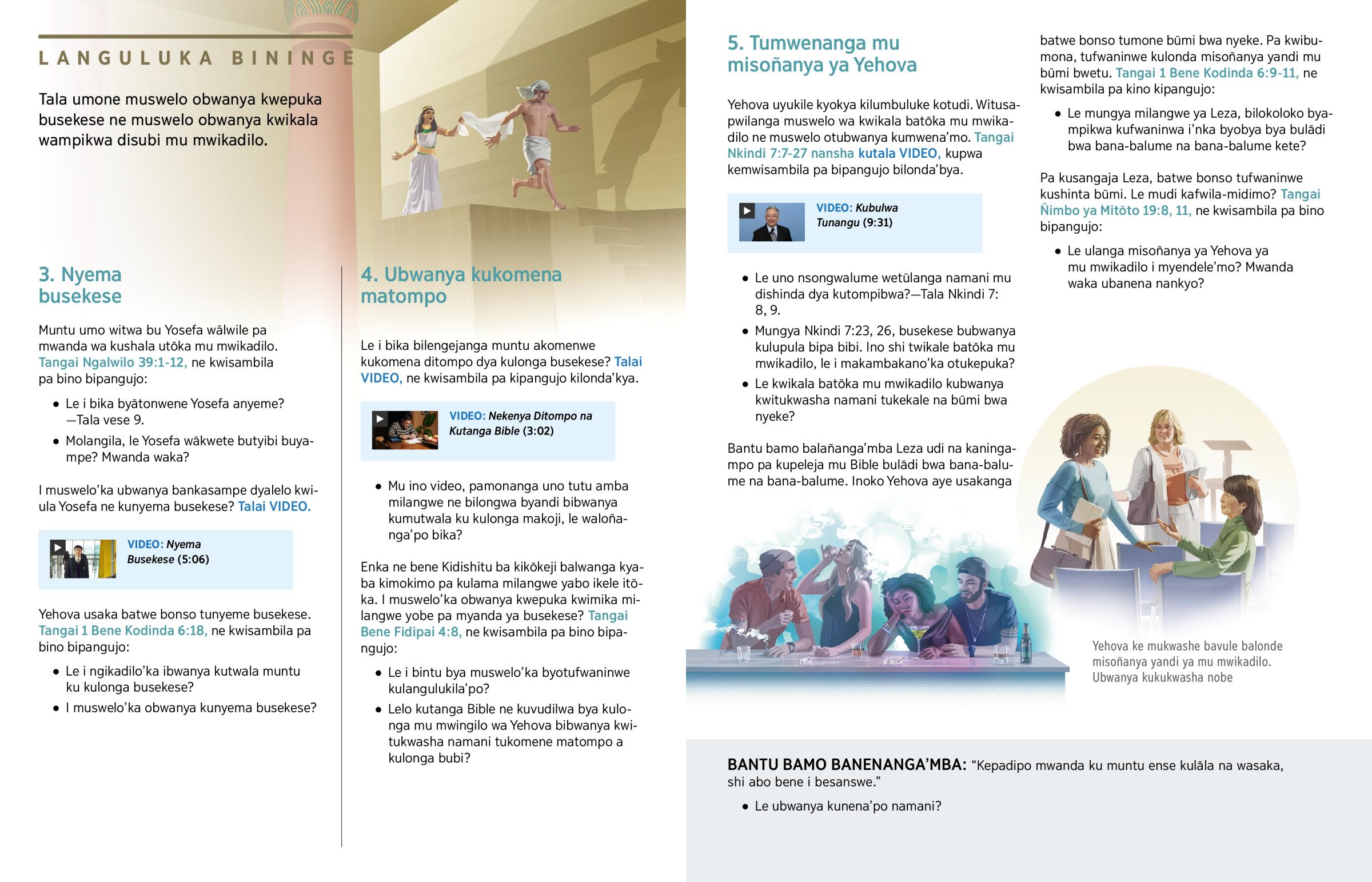 LANGULUKA BININGE

Tala umone muswelo obwanya kwepuka busekese ne muswelo obwanya kwikala wampikwa disubi mu mwikadilo.

3. Nyema busekese

Muntu umo witwa bu Yosefa wālwile pa mwanda wa kushala utōka mu mwikadilo. Tangai Ngalwilo 39:1-12, ne kwisambila pa bino bipangujo:

• Le i bika byātonwene Yosefa anyeme? —Tala vese 9.

• Molangila, le Yosefa wākwete butyibi buyampe? Mwanda waka?

I muswelo'ka ubwanya bankasampe dyalelo kwiula Yosefa ne kunyema busekese? Talai VIDEO.

VIDEO: Nyema Busekese (5:06)

Yehova usaka batwe bonso tunyeme busekese. Tangai 1 Bene Kodinda 6:18, ne kwisambila pa bino bipangujo:

• Le i ngikadilo'ka ibwanya kutwala muntu ku kulonga busekese?

• I muswelo'ka obwanya kunyema busekese?

4. Ubwanya kukomena matompo

Le i bika bilengejanga muntu akomenwe kukomena ditompo dya kulonga busekese? Talai VIDEO, ne kwisambila pa kipangujo kilonda'kya.

VIDEO: Nekenya Ditompo na Kutanga Bible (3:02)

• Mu ino video, pamonanga uno tutu amba milangwe ne bilongwa byandi bibwanya kumutwala ku kulonga makoji, le waloñanga'po bika?

Enka ne bene Kidishitu ba kikōkeji balwanga kyaba kimokimo pa kulama milangwe yabo ikele itōka. I muswelo'ka obwanya kwepuka kwimika milangwe yobe pa myanda ya busekese? Tangai Bene Fidipai 4:8, ne kwisambila pa bino bipangujo:

• Le i bintu bya muswelo'ka byotufwaninwe kulangulukila'po?

• Lelo kutanga Bible ne kuvudilwa bya kulonga mu mwingilo wa Yehova bibwanya kwitukwasha namani tukomene matompo a kulonga bubi?

5. Tumwenanga mu misoñanya ya Yehova

Yehova uyukile kyokya kilumbuluke kotudi. Witusapwilanga muswelo wa kwikala batōka mu mwikadilo ne muswelo otubwanya kumwena'mo. Tangai Nkindi 7:7-27 nansha kutala VIDEO, kupwa kemwisambila pa bipangujo bilonda'bya.

VIDEO: Kubulwa Tunangu (9:31)

• Le uno nsongwalume wetūlanga namani mu dishinda dya kutompibwa?—Tala Nkindi 7: 8, 9.

• Mungya Nkindi 7:23, 26, busekese bubwanya kulupula bipa bibi. Ino shi twikale batōka mu mwikadilo, le i makambakano'ka otukepuka?

• Le kwikala batōka mu mwikadilo kubwanya kwitukwasha namani tukekale na būmi bwa nyeke?

Bantu bamo balañanga'mba Leza udi na kaningampo pa kupeleja mu Bible bulādi bwa bana-balume na bana-balume. Inoko Yehova aye usakanga batwe bonso tumone būmi bwa nyeke. Pa kwibumona, tufwaninwe kulonda misoñanya yandi mu būmi bwetu. Tangai 1 Bene Kodinda 6:9-11, ne kwisambila pa kino kipangujo:

• Le mungya milangwe ya Leza, bilokoloko byampikwa kufwaninwa i'nka byobya bya bulādi bwa bana-balume na bana-balume kete?

Pa kusangaja Leza, batwe bonso tufwaninwe kushinta būmi. Le mudi kafwila-midimo? Tangai Ñimbo ya Mitōto 19:8, 11, ne kwisambila pa bino bipangujo:

• Le ulanga misoñanya ya Yehova ya mu mwikadilo i myendele'mo? Mwanda waka ubanena nankyo?

Yehova ke mukwashe bavule balonde misoñanya yandi ya mu mwikadilo. Ubwanya kukukwasha nobe

BANTU BAMO BANENANGA'MBA: "Kepadipo mwanda ku muntu ense kulāla na wasaka, shi abo bene i besanswe."

• Le ubwanya kunena'po namani?